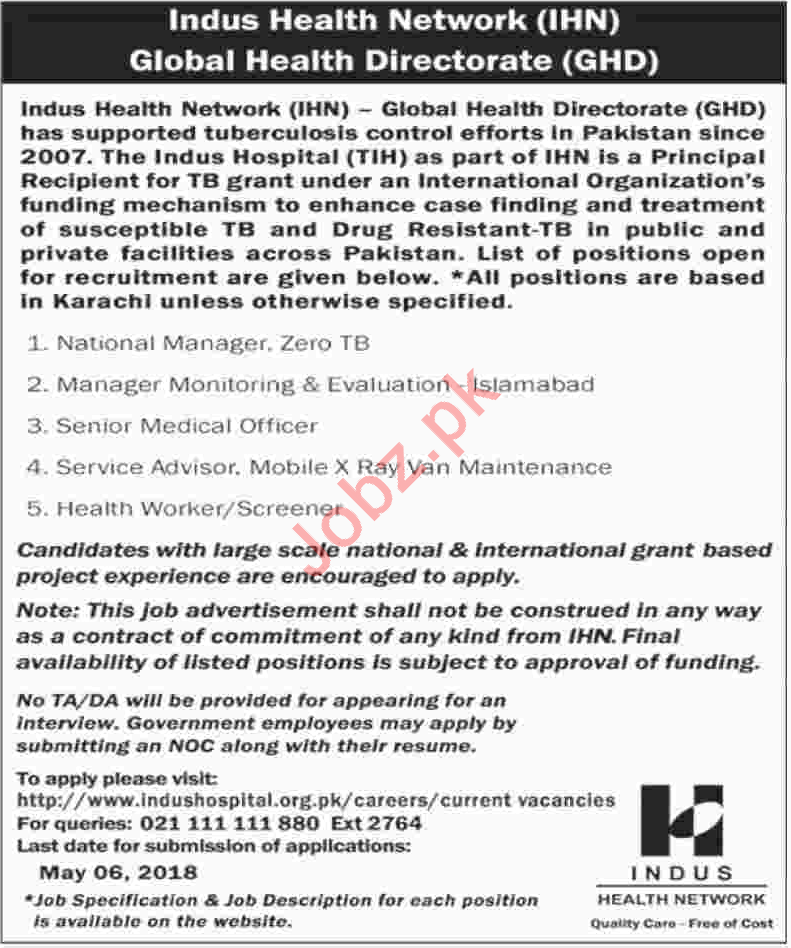 Indus Health Network (IHN)
Global Health Directorate (GHD)

Indus Health Network (IHN) – Global Health Directorate (GHD) has supported tuberculosis control efforts in Pakistan since 2007. The Indus Hospital (TIH) as part of IHN is a Principal Recipient for TB grant under an International Organization's funding mechanism to enhance case finding and treatment of susceptible TB and Drug Resistant-TB in public and private facilities across Pakistan. List of positions open for recruitment are given below. *All positions are based in Karachi unless otherwise specified.

1. National Manager, Zero TB
2. Manager Monitoring & Evaluation - Islamabad
3. Senior Medical Officer
4. Service Advisor, Mobile X Ray Van Maintenance
5. Health Worker/Screener

Jobz.pk

Candidates with large scale national & international grant based project experience are encouraged to apply.

Note: This job advertisement shall not be construed in any way as a contract of commitment of any kind from IHN. Final availability of listed positions is subject to approval of funding.

No TA/DA will be provided for appearing for an interview. Government employees may apply by submitting an NOC along with their resume.

To apply please visit:
http://www.indushospital.org.pk/careers/current vacancies
For queries: 021 111 111 880 Ext 2764
Last date for submission of applications:
May 06, 2018
*Job Specification & Job Description for each position is available on the website.

INDUS
HEALTH NETWORK
Quality Care – Free of Cost